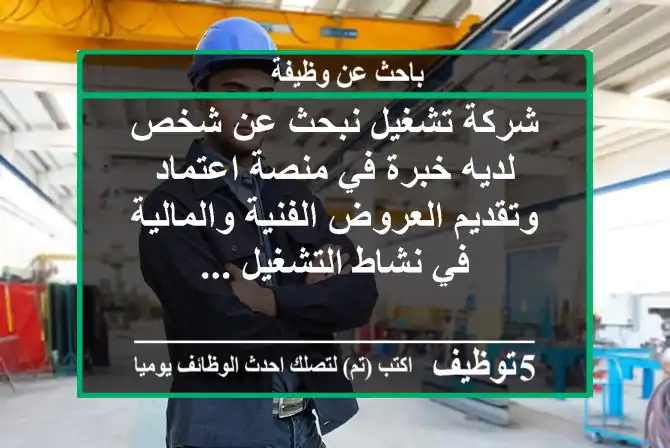 باحث عن وظيفة

شركة تشغيل نبحث عن شخص لديه خبرة في منصة اعتماد وتقديم العروض الفنية والمالية في نشاط التشغيل ...

5توظيف اكتب (تم) لتصلك احدث الوظائف يوميا